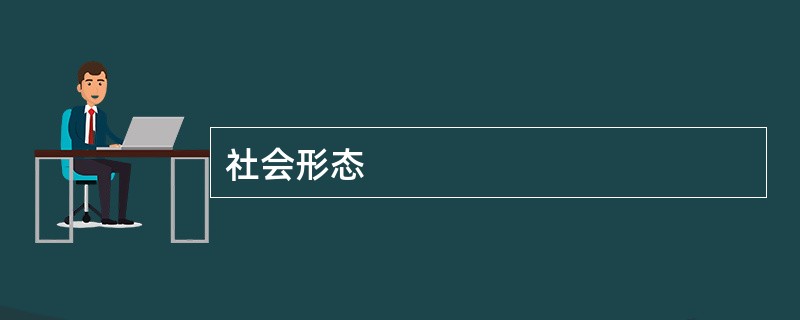 社会形态